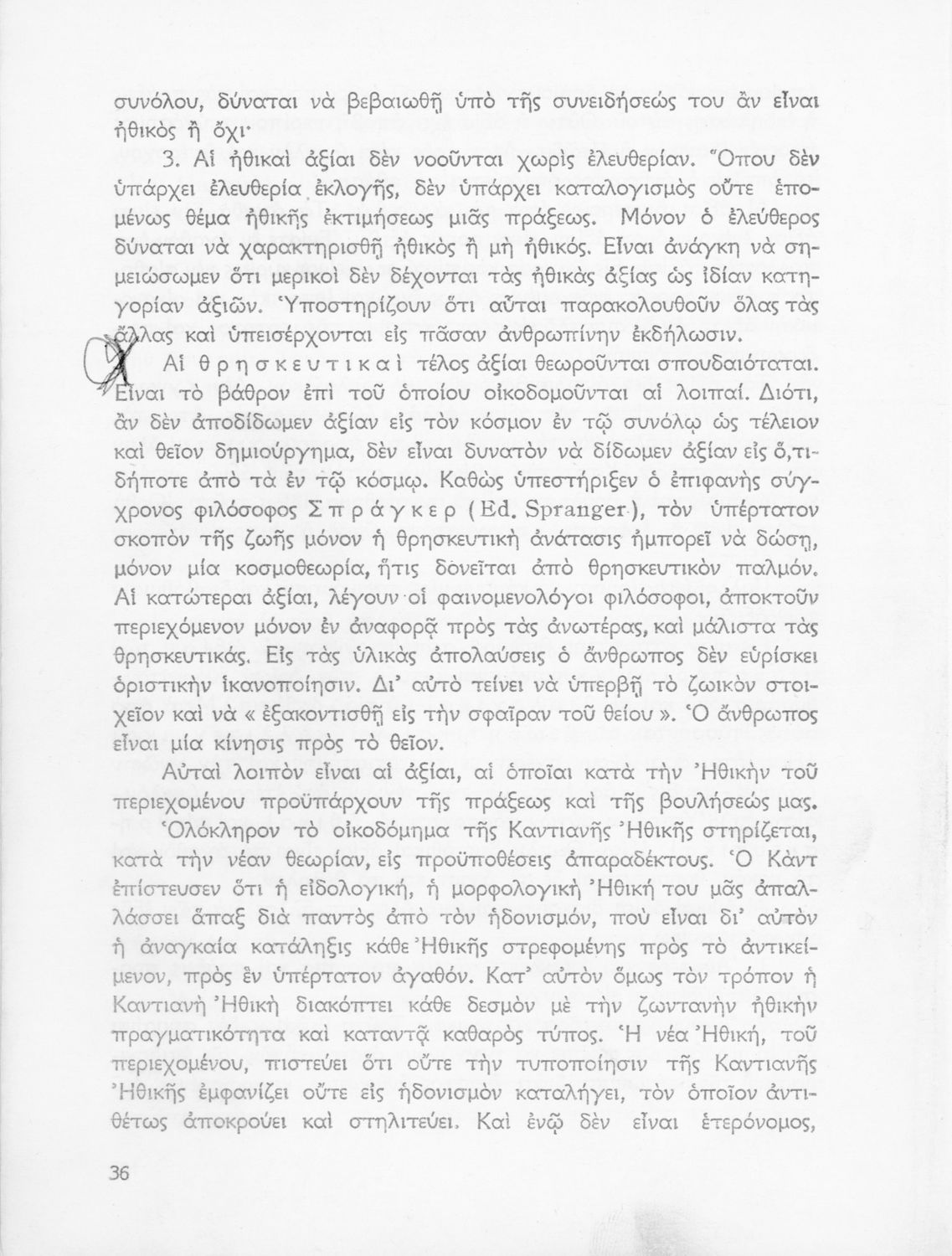 συνόλου, δύναται νὰ βεβαιωθῇ ὑπὸ τῆς συνειδήσεώς του ἂν εἶναι ἠθικὸς ἢ ὄχι·

3. Αἱ ἠθικαὶ ἀξίαι δὲν νοοῦνται χωρὶς ἐλευθερίαν. Ὅπου δὲν ὑπάρχει ἐλευθερία ἐκλογῆς, δὲν ὑπάρχει καταλογισμὸς οὔτε ἑπομένως θέμα ἠθικῆς ἐκτιμήσεως μιᾶς πράξεως. Μόνον ὁ ἐλεύθερος δύναται νὰ χαρακτηρισθῇ ἠθικὸς ἢ μὴ ἠθικός. Εἶναι ἀνάγκη νὰ σημειώσωμεν ὅτι μερικοὶ δὲν δέχονται τὰς ἠθικὰς ἀξίας ὡς ἰδίαν κατηγορίαν ἀξιῶν. Ὑποστηρίζουν ὅτι αὗται παρακολουθοῦν ὅλας τὰς ἄλλας καὶ ὑπεισέρχονται εἰς πᾶσαν ἀνθρωπίνην ἐκδήλωσιν.

Αἱ θρησκευτικαὶ τέλος ἀξίαι θεωροῦνται σπουδαιόταται. Εἶναι τὸ βάθρον ἐπὶ τοῦ ὁποίου οἰκοδομοῦνται αἱ λοιπαί. Διότι, ἂν δὲν ἀποδίδωμεν ἀξίαν εἰς τὸν κόσμον ἐν τῷ συνόλῳ ὡς τέλειον καὶ θεῖον δημιούργημα, δὲν εἶναι δυνατὸν νὰ δίδωμεν ἀξίαν εἰς ὅ,τιδήποτε ἀπὸ τὰ ἐν τῷ κόσμῳ. Καθὼς ὑπεστήριξεν ὁ ἐπιφανὴς σύγχρονος φιλόσοφος Σπράγκερ (Ed. Spranger), τὸν ὑπέρτατον σκοπὸν τῆς ζωῆς μόνον ἡ θρησκευτικὴ ἀνάτασις ἠμπορεῖ νὰ δώσῃ, μόνον μία κοσμοθεωρία, ἥτις δονεῖται ἀπὸ θρησκευτικὸν παλμόν. Αἱ κατώτεραι ἀξίαι, λέγουν οἱ φαινομενολόγοι φιλόσοφοι, ἀποκτοῦν περιεχόμενον μόνον ἐν ἀναφορᾷ πρὸς τὰς ἀνωτέρας, καὶ μάλιστα τὰς θρησκευτικάς. Εἰς τὰς ὑλικὰς ἀπολαύσεις ὁ ἄνθρωπος δὲν εὑρίσκει ὁριστικὴν ἱκανοποίησιν. Δι' αὐτὸ τείνει νὰ ὑπερβῇ τὸ ζωικὸν στοιχεῖον καὶ νὰ « ἐξακοντισθῇ εἰς τὴν σφαῖραν τοῦ θείου ». Ὁ ἄνθρωπος εἶναι μία κίνησις πρὸς τὸ θεῖον.

Αὐταὶ λοιπὸν εἶναι αἱ ἀξίαι, αἱ ὁποῖαι κατὰ τὴν Ἠθικὴν τοῦ περιεχομένου προϋπάρχουν τῆς πράξεως καὶ τῆς βουλήσεώς μας.

Ὁλόκληρον τὸ οἰκοδόμημα τῆς Καντιανῆς Ἠθικῆς στηρίζεται, κατὰ τὴν νέαν θεωρίαν, εἰς προϋποθέσεις ἀπαραδέκτους. Ὁ Κὰντ ἐπίστευσεν ὅτι ἡ εἰδολογική, ἡ μορφολογικὴ Ἠθική του μᾶς ἀπαλλάσσει ἅπαξ διὰ παντὸς ἀπὸ τὸν ἡδονισμόν, ποὺ εἶναι δι' αὐτὸν ἡ ἀναγκαία κατάληξις κάθε Ἠθικῆς στρεφομένης πρὸς τὸ ἀντικείμενον, πρὸς ἓν ὑπέρτατον ἀγαθόν. Κατ' αὐτὸν ὅμως τὸν τρόπον ἡ Καντιανὴ Ἠθικὴ διακόπτει κάθε δεσμὸν μὲ τὴν ζωντανὴν ἠθικὴν πραγματικότητα καὶ καταντᾷ καθαρὸς τύπος. Ἡ νέα Ἠθική, τοῦ περιεχομένου, πιστεύει ὅτι οὔτε τὴν τυποποίησιν τῆς Καντιανῆς Ἠθικῆς ἐμφανίζει οὔτε εἰς ἡδονισμὸν καταλήγει, τὸν ὁποῖον ἀντιθέτως ἀποκρούει καὶ στηλιτεύει. Καὶ ἐνῷ δὲν εἶναι ἑτερόνομος,

36